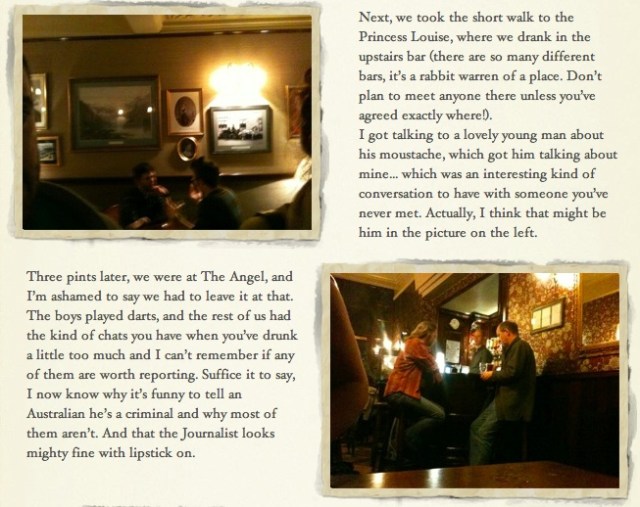 Next, we took the short walk to the Princess Louise, where we drank in the upstairs bar (there are so many different bars, it's a rabbit warren of a place. Don't plan to meet anyone there unless you've agreed exactly where!).
I got talking to a lovely young man about his moustache, which got him talking about mine... which was an interesting kind of conversation to have with someone you've never met. Actually, I think that might be him in the picture on the left.

Three pints later, we were at The Angel, and I'm ashamed to say we had to leave it at that. The boys played darts, and the rest of us had the kind of chats you have when you've drunk a little too much and I can't remember if any of them are worth reporting. Suffice it to say, I now know why it's funny to tell an Australian he's a criminal and why most of them aren't. And that the Journalist looks mighty fine with lipstick on.